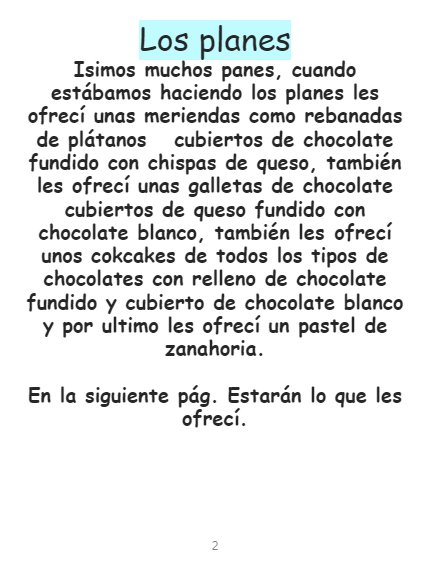 Los planes

Isimos muchos panes, cuando estábamos haciendo los planes les ofrecí unas meriendas como rebanadas de plátanos cubiertos de chocolate fundido con chispas de queso, también les ofrecí unas galletas de chocolate cubiertos de queso fundido con chocolate blanco, también les ofrecí unos cokcakes de todos los tipos de chocolates con relleno de chocolate fundido y cubierto de chocolate blanco y por ultimo les ofrecí un pastel de zanahoria.

En la siguiente pág. Estarán lo que les ofrecí.

2